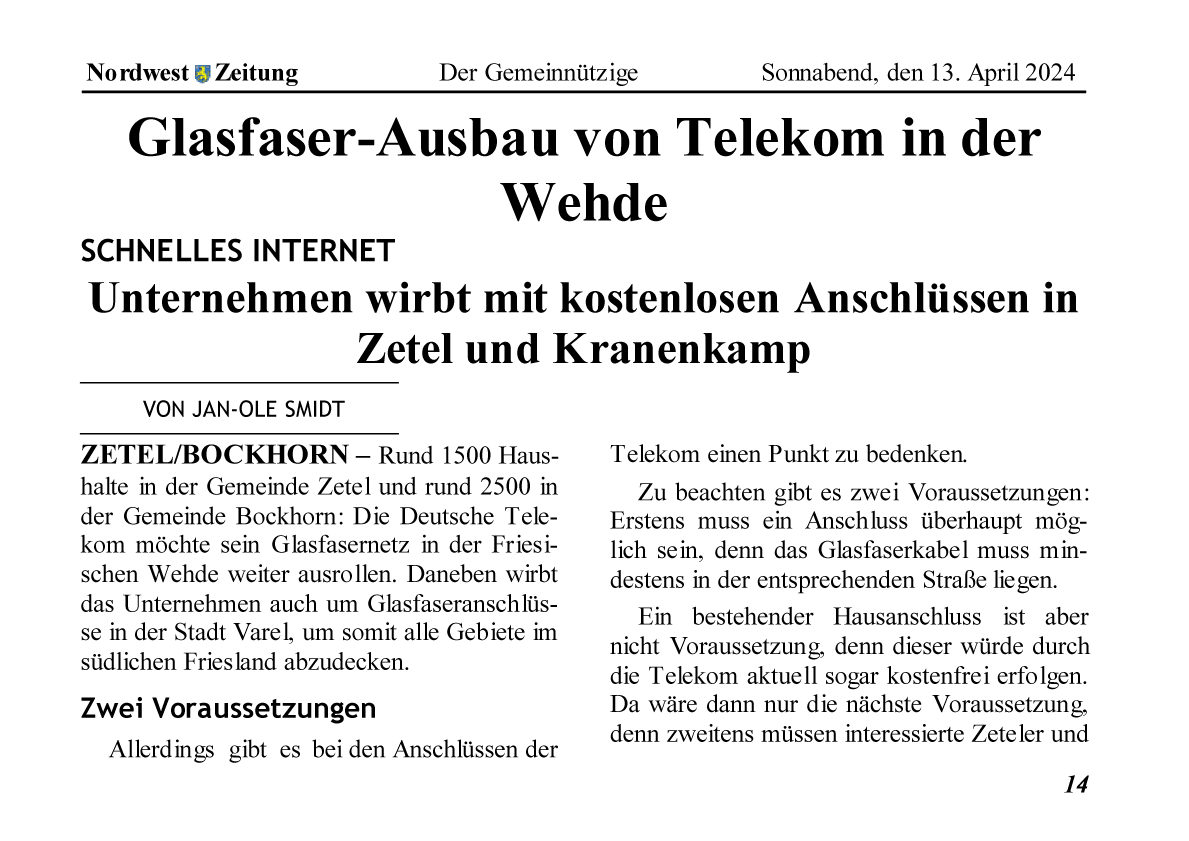 Nordwest Zeitung Der Gemeinnützige Sonnabend, den 13. April 2024

Glasfaser-Ausbau von Telekom in der Wehde

SCHNELLES INTERNET

Unternehmen wirbt mit kostenlosen Anschlüssen in Zetel und Kranenkamp

VON JAN-OLE SMIDT

ZETEL/BOCKHORN – Rund 1500 Haushalte in der Gemeinde Zetel und rund 2500 in der Gemeinde Bockhorn: Die Deutsche Telekom möchte sein Glasfasernetz in der Friesischen Wehde weiter ausrollen. Daneben wirbt das Unternehmen auch um Glasfaseranschlüsse in der Stadt Varel, um somit alle Gebiete im südlichen Friesland abzudecken.

Zwei Voraussetzungen

Allerdings gibt es bei den Anschlüssen der Telekom einen Punkt zu bedenken.

Zu beachten gibt es zwei Voraussetzungen: Erstens muss ein Anschluss überhaupt möglich sein, denn das Glasfaserkabel muss mindestens in der entsprechenden Straße liegen.

Ein bestehender Hausanschluss ist aber nicht Voraussetzung, denn dieser würde durch die Telekom aktuell sogar kostenfrei erfolgen. Da wäre dann nur die nächste Voraussetzung, denn zweitens müssen interessierte Zeteler und

14